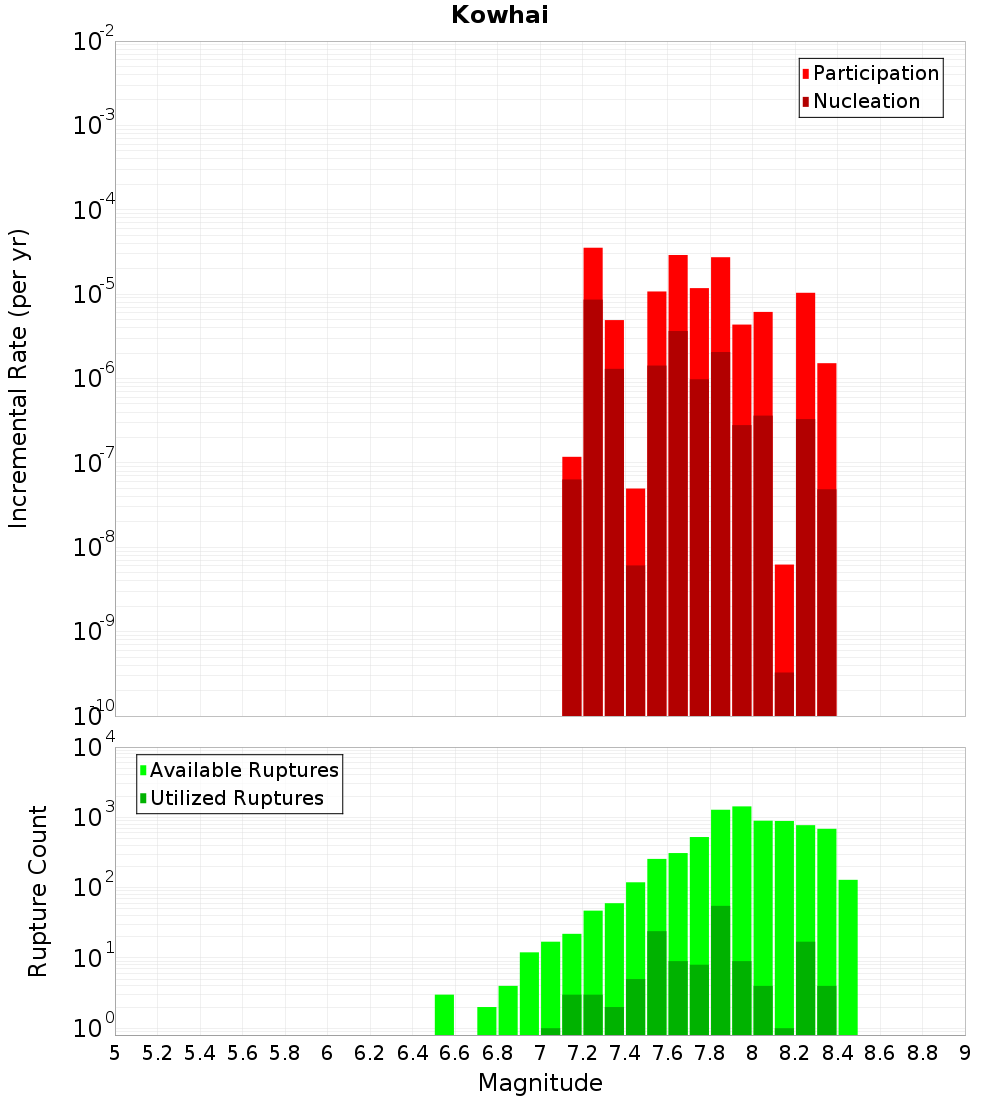 Kowhai

Participation
Nucleation

Incremental Rate (per yr)

$10^{-2}$
$10^{-3}$
$10^{-4}$
$10^{-5}$
$10^{-6}$
$10^{-7}$
$10^{-8}$
$10^{-9}$
$10^{-10}$

Available Ruptures
Utilized Ruptures

Rupture Count

$10^{4}$
$10^{3}$
$10^{2}$
$10^{1}$
$10^{0}$

5 5.2 5.4 5.6 5.8 6 6.2 6.4 6.6 6.8 7 7.2 7.4 7.6 7.8 8 8.2 8.4 8.6 8.8 9

Magnitude